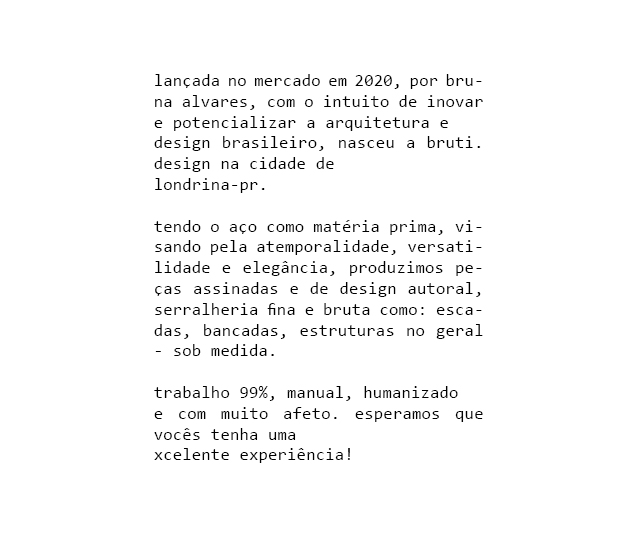 lançada no mercado em 2020, por bruna alvares, com o intuito de inovar e potencializar a arquitetura e design brasileiro, nasceu a bruti. design na cidade de londrina-pr.

tendo o aço como matéria prima, visando pela atemporalidade, versatilidade e elegância, produzimos peças assinadas e de design autoral, serralheria fina e bruta como: escadas, bancadas, estruturas no geral - sob medida.

trabalho 99%, manual, humanizado e com muito afeto. esperamos que vocês tenha uma xcelente experiência!